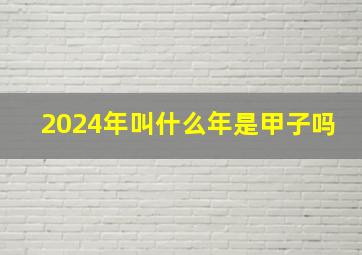 2024年叫什么年是甲子吗